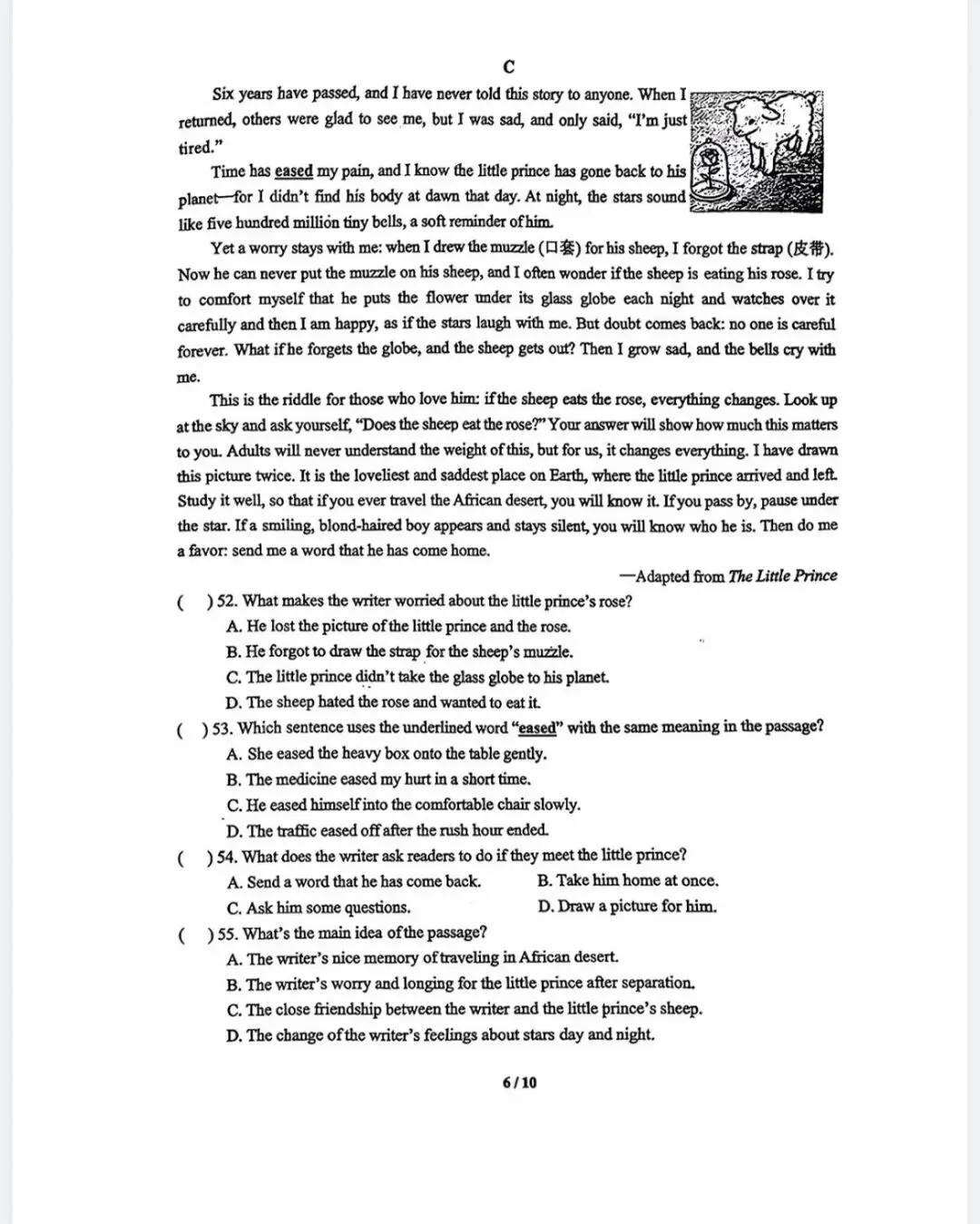 C

Six years have passed, and I have never told this story to anyone. When I returned, others were glad to see me, but I was sad, and only said, "I'm just tired."

Time has eased my pain, and I know the little prince has gone back to his planet—for I didn't find his body at dawn that day. At night, the stars sound like five hundred million tiny bells, a soft reminder of him.

Yet a worry stays with me: when I drew the muzzle (口套) for his sheep, I forgot the strap (皮带). Now he can never put the muzzle on his sheep, and I often wonder if the sheep is eating his rose. I try to comfort myself that he puts the flower under its glass globe each night and watches over it carefully and then I am happy, as if the stars laugh with me. But doubt comes back: no one is careful forever. What if he forgets the globe, and the sheep gets out? Then I grow sad, and the bells cry with me.

This is the riddle for those who love him: if the sheep eats the rose, everything changes. Look up at the sky and ask yourself, "Does the sheep eat the rose?" Your answer will show how much this matters to you. Adults will never understand the weight of this, but for us, it changes everything. I have drawn this picture twice. It is the loveliest and saddest place on Earth, where the little prince arrived and left. Study it well, so that if you ever travel the African desert, you will know it. If you pass by, pause under the star. If a smiling, blond-haired boy appears and stays silent, you will know who he is. Then do me a favor: send me a word that he has come home.

—Adapted from The Little Prince

( ) 52. What makes the writer worried about the little prince's rose?
A. He lost the picture of the little prince and the rose.
B. He forgot to draw the strap for the sheep's muzzle.
C. The little prince didn't take the glass globe to his planet.
D. The sheep hated the rose and wanted to eat it.

( ) 53. Which sentence uses the underlined word "eased" with the same meaning in the passage?
A. She eased the heavy box onto the table gently.
B. The medicine eased my hurt in a short time.
C. He eased himself into the comfortable chair slowly.
D. The traffic eased off after the rush hour ended.

( ) 54. What does the writer ask readers to do if they meet the little prince?
A. Send a word that he has come back.
B. Take him home at once.
C. Ask him some questions.
D. Draw a picture for him.

( ) 55. What's the main idea of the passage?
A. The writer's nice memory of traveling in African desert.
B. The writer's worry and longing for the little prince after separation.
C. The close friendship between the writer and the little prince's sheep.
D. The change of the writer's feelings about stars day and night.

6 / 10